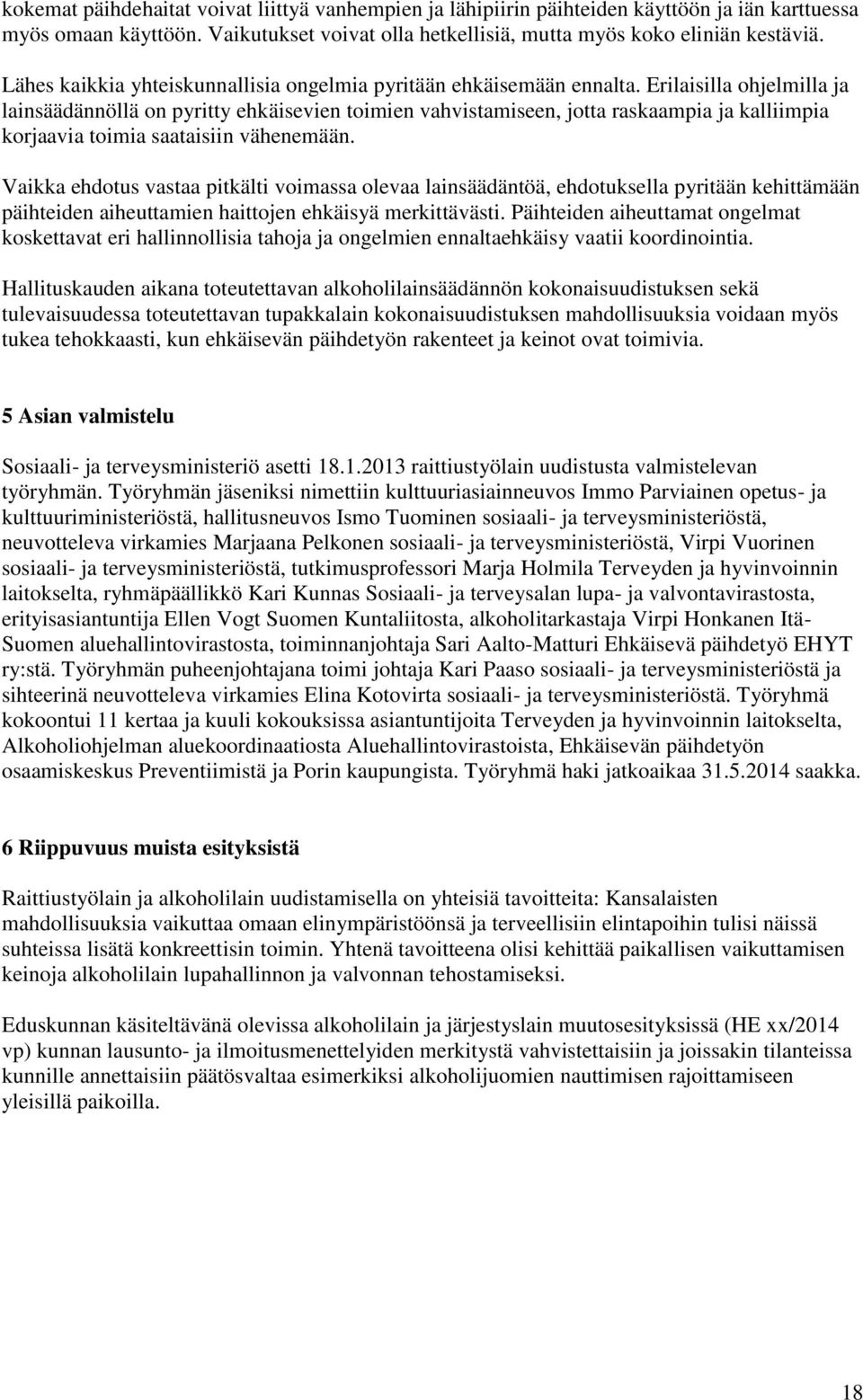 kokemat päihdehaitat voivat liittyä vanhempien ja lähipiirin päihteiden käyttöön ja iän karttuessa myös omaan käyttöön. Vaikutukset voivat olla hetkellisiä, mutta myös koko eliniän kestäviä.

Lähes kaikkia yhteiskunnallisia ongelmia pyritään ehkäisemään ennalta. Erilaisilla ohjelmilla ja lainsäädännöllä on pyritty ehkäisevien toimien vahvistamiseen, jotta raskaampia ja kalliimpia korjaavia toimia saataisiin vähenemään.

Vaikka ehdotus vastaa pitkälti voimassa olevaa lainsäädäntöä, ehdotuksella pyritään kehittämään päihteiden aiheuttamien haittojen ehkäisyä merkittävästi. Päihteiden aiheuttamat ongelmat koskettavat eri hallinnollisia tahoja ja ongelmien ennaltaehkäisy vaatii koordinointia.

Hallituskauden aikana toteutettavan alkoholilainsäädännön kokonaisuudistuksen sekä tulevaisuudessa toteutettavan tupakkalain kokonaisuudistuksen mahdollisuuksia voidaan myös tukea tehokkaasti, kun ehkäisevän päihdetyön rakenteet ja keinot ovat toimivia.

5 Asian valmistelu

Sosiaali- ja terveysministeriö asetti 18.1.2013 raittiustyölain uudistusta valmistelevan työryhmän. Työryhmän jäseniksi nimettiin kulttuuriasiainneuvos Immo Parviainen opetus- ja kulttuuriministeriöstä, hallitusneuvos Ismo Tuominen sosiaali- ja terveysministeriöstä, neuvotteleva virkamies Marjaana Pelkonen sosiaali- ja terveysministeriöstä, Virpi Vuorinen sosiaali- ja terveysministeriöstä, tutkimusprofessori Marja Holmila Terveyden ja hyvinvoinnin laitokselta, ryhmäpäällikkö Kari Kunnas Sosiaali- ja terveysalan lupa- ja valvontavirastosta, erityisasiantuntija Ellen Vogt Suomen Kuntaliitosta, alkoholitarkastaja Virpi Honkanen Itä-Suomen aluehallintovirastosta, toiminnanjohtaja Sari Aalto-Matturi Ehkäisevä päihdetyö EHYT ry:stä. Työryhmän puheenjohtajana toimi johtaja Kari Paaso sosiaali- ja terveysministeriöstä ja sihteerinä neuvotteleva virkamies Elina Kotovirta sosiaali- ja terveysministeriöstä. Työryhmä kokoontui 11 kertaa ja kuuli kokouksissa asiantuntijoita Terveyden ja hyvinvoinnin laitokselta, Alkoholiohjelman aluekoordinaatiosta Aluehallintovirastoista, Ehkäisevän päihdetyön osaamiskeskus Preventiimistä ja Porin kaupungista. Työryhmä haki jatkoaikaa 31.5.2014 saakka.

6 Riippuvuus muista esityksistä

Raittiustyölain ja alkoholilain uudistamisella on yhteisiä tavoitteita: Kansalaisten mahdollisuuksia vaikuttaa omaan elinympäristöönsä ja terveellisiin elintapoihin tulisi näissä suhteissa lisätä konkreettisin toimin. Yhtenä tavoitteena olisi kehittää paikallisen vaikuttamisen keinoja alkoholilain lupahallinnon ja valvonnan tehostamiseksi.

Eduskunnan käsiteltävänä olevissa alkoholilain ja järjestyslain muutosesityksissä (HE xx/2014 vp) kunnan lausunto- ja ilmoitusmenettelyiden merkitystä vahvistettaisiin ja joissakin tilanteissa kunnille annettaisiin päätösvaltaa esimerkiksi alkoholijuomien nauttimisen rajoittamiseen yleisillä paikoilla.

18